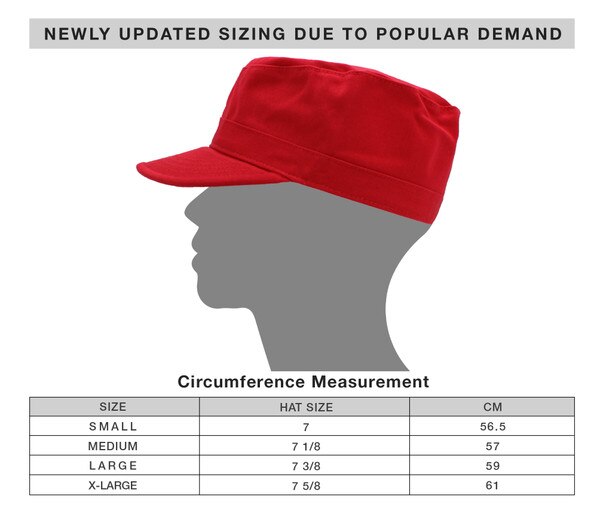 NEWLY UPDATED SIZING DUE TO POPULAR DEMAND

Circumference Measurement

| SIZE | HAT SIZE | CM |
|---|---|---|
| SMALL | 7 | 56.5 |
| MEDIUM | 7 1/8 | 57 |
| LARGE | 7 3/8 | 59 |
| X-LARGE | 7 5/8 | 61 |